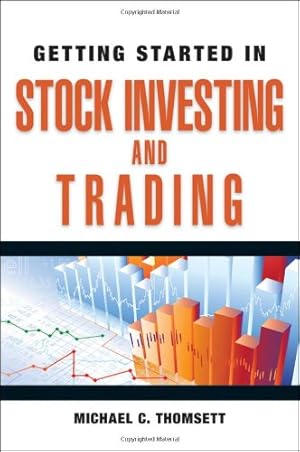 Copyrighted Material

GETTING STARTED IN

STOCK INVESTING

AND

TRADING

MICHAEL C. THOMSETT

Copyrighted Material